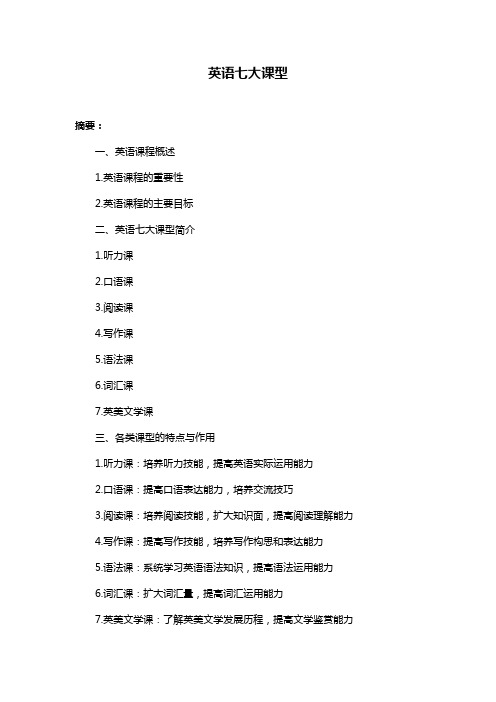 英语七大课型

摘要：

一、英语课程概述

1.英语课程的重要性

2.英语课程的主要目标

二、英语七大课型简介

1.听力课

2.口语课

3.阅读课

4.写作课

5.语法课

6.词汇课

7.英美文学课

三、各类课型的特点与作用

1.听力课：培养听力技能，提高英语实际运用能力

2.口语课：提高口语表达能力，培养交流技巧

3.阅读课：培养阅读技能，扩大知识面，提高阅读理解能力

4.写作课：提高写作技能，培养写作构思和表达能力

5.语法课：系统学习英语语法知识，提高语法运用能力

6.词汇课：扩大词汇量，提高词汇运用能力

7.英美文学课：了解英美文学发展历程，提高文学鉴赏能力